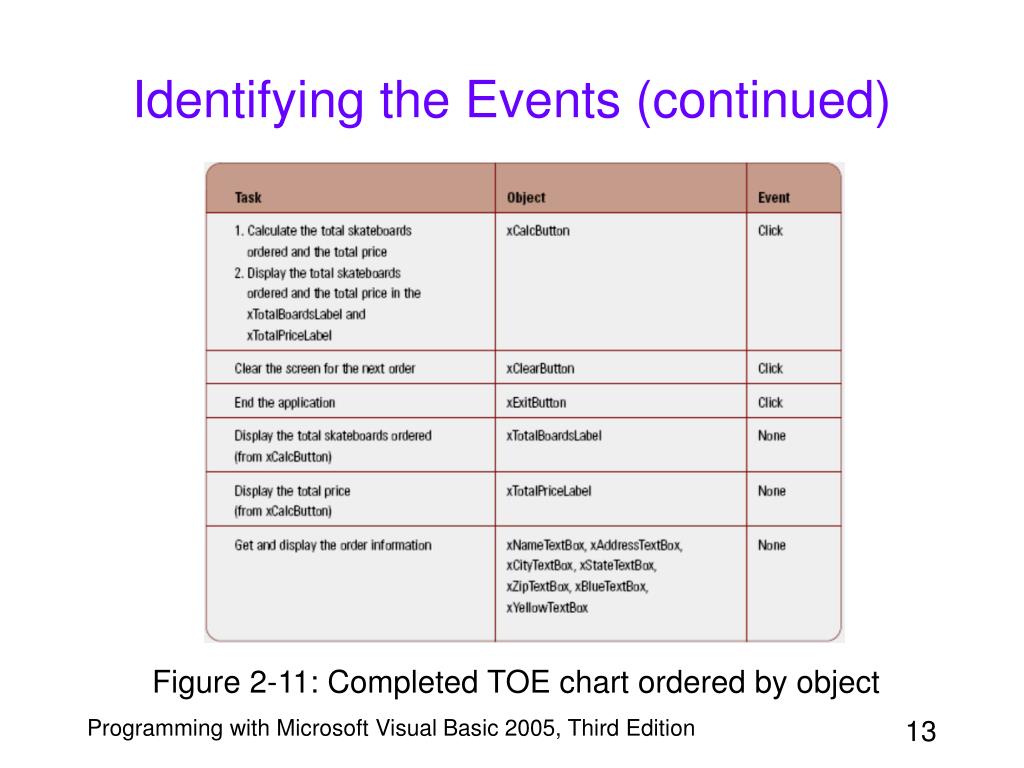 Identifying the Events (continued)

| Task | Object | Event |
|---|---|---|
| 1. Calculate the total skateboards ordered and the total price 2. Display the total skateboards ordered and the total price in the xTotalBoardsLabel and xTotalPriceLabel | xCalcButton | Click |
| Clear the screen for the next order | xClearButton | Click |
| End the application | xExitButton | Click |
| Display the total skateboards ordered (from xCalcButton) | xTotalBoardsLabel | None |
| Display the total price (from xCalcButton) | xTotalPriceLabel | None |
| Get and display the order information | xNameTextBox, xAddressTextBox, xCityTextBox, xStateTextBox, xZipTextBox, xBlueTextBox, xYellowTextBox | None |

Figure 2-11: Completed TOE chart ordered by object

Programming with Microsoft Visual Basic 2005, Third Edition

13